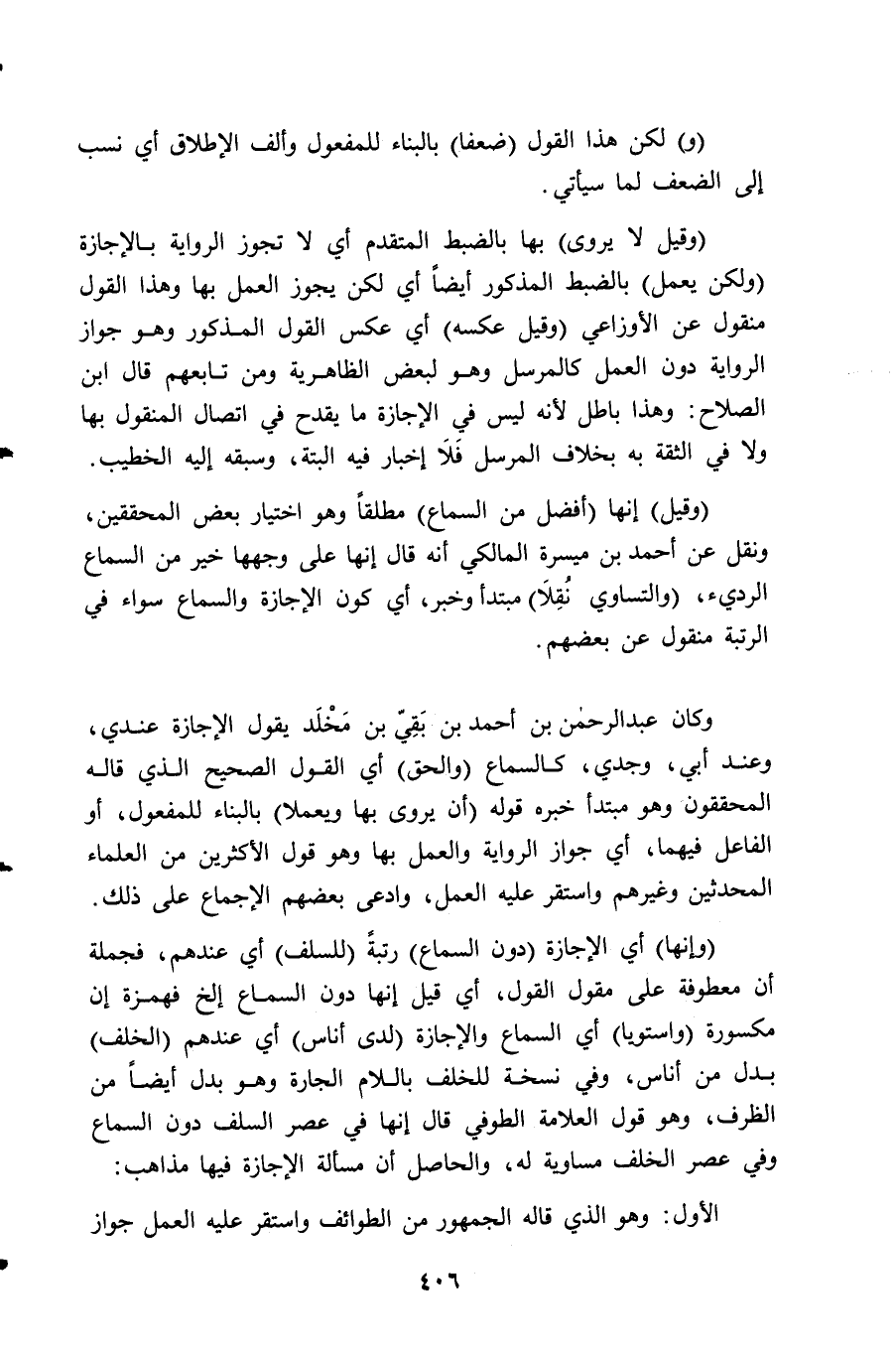 (و) لكن هذا القول (ضعفا) بالبناء للمفعول وألف الإطلاق أي نسب إلى الضعف لما سيأتي.

(وقيل لا يروى) بها بالضبط المتقدم أي لا تجوز الرواية بالإجازة (ولكن يعمل) بالضبط المذكور أيضاً أي لكن يجوز العمل بها وهذا القول منقول عن الأوزاعي (وقيل عكسه) أي عكس القول المذكور وهو جواز الرواية دون العمل كالمرسل وهو لبعض الظاهرية ومن تابعهم قال ابن الصلاح: وهذا باطل لأنه ليس في الإجازة ما يقدح في اتصال المنقول بها ولا في الثقة به بخلاف المرسل فَلَا إخبار فيه البتة، وسبقه إليه الخطيب.

(وقيل) إنها (أفضل من السماع) مطلقاً وهو اختيار بعض المحققين، ونقل عن أحمد بن ميسرة المالكي أنه قال إنها على وجهها خير من السماع الرديء، (والتساوي نُقِلَا) مبتدأ وخبر، أي كون الإجازة والسماع سواء في الرتبة منقول عن بعضهم.

وكان عبدالرحمٰن بن أحمد بن بَقِيّ بن مَخْلَد يقول الإجازة عندي، وعند أبي، وجدي، كالسماع (والحق) أي القول الصحيح الذي قاله المحققون وهو مبتدأ خبره قوله (أن يروى بها ويعملا) بالبناء للمفعول، أو الفاعل فيهما، أي جواز الرواية والعمل بها وهو قول الأكثرين من العلماء المحدثين وغيرهم واستقر عليه العمل، وادعى بعضهم الإجماع على ذلك.

(وإنها) أي الإجازة (دون السماع) رتبةً (للسلف) أي عندهم، فجملة أن معطوفة على مقول القول، أي قيل إنها دون السماع إلخ فهمزة إن مكسورة (واستويا) أي السماع والإجازة (لدى أناس) أي عندهم (الخلف) بدل من أناس، وفي نسخة للخلف باللام الجارة وهو بدل أيضاً من الظرف، وهو قول العلامة الطوفي قال إنها في عصر السلف دون السماع وفي عصر الخلف مساوية له، والحاصل أن مسألة الإجازة فيها مذاهب:

الأول: وهو الذي قاله الجمهور من الطوائف واستقر عليه العمل جواز

٤٠٦